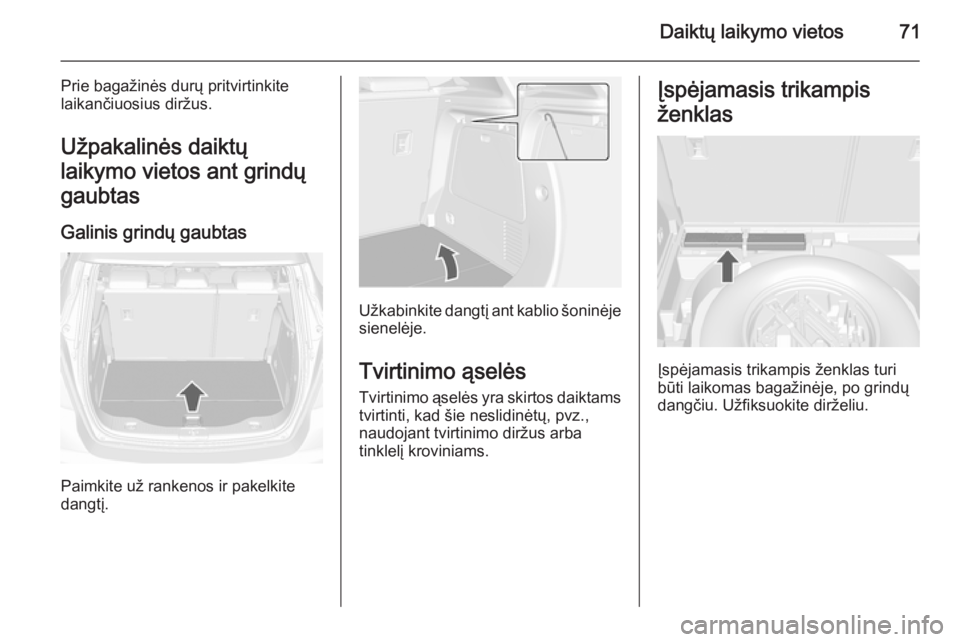 Daiktų laikymo vietos 71

Prie bagažinės durų pritvirtinkite laikančiuosius diržus.

Užpakalinės daiktų laikymo vietos ant grindų gaubtas

Galinis grindų gaubtas

Paimkite už rankenos ir pakelkite dangtį.

Užkabinkite dangtį ant kablio šoninėje sienelėje.

Tvirtinimo ąselės

Tvirtinimo ąselės yra skirtos daiktams tvirtinti, kad šie neslidinėtų, pvz., naudojant tvirtinimo diržus arba tinklelį kroviniams.

Įspėjamasis trikampis ženklas

Įspėjamasis trikampis ženklas turi būti laikomas bagažinėje, po grindų dangčiu. Užfiksuokite dirželiu.

carmanualsonline.info